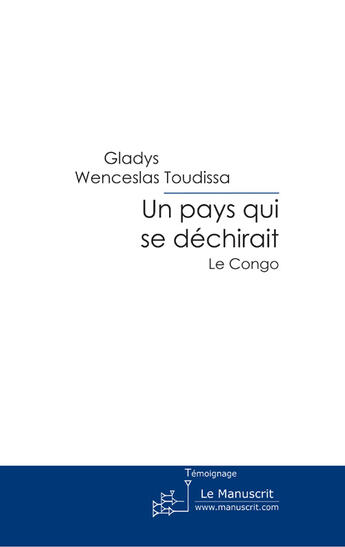 Gladys
Wenceslas Toudissa

Un pays qui
se déchirait

Le Congo

Témoignage

Le Manuscrit
www.manuscrit.com